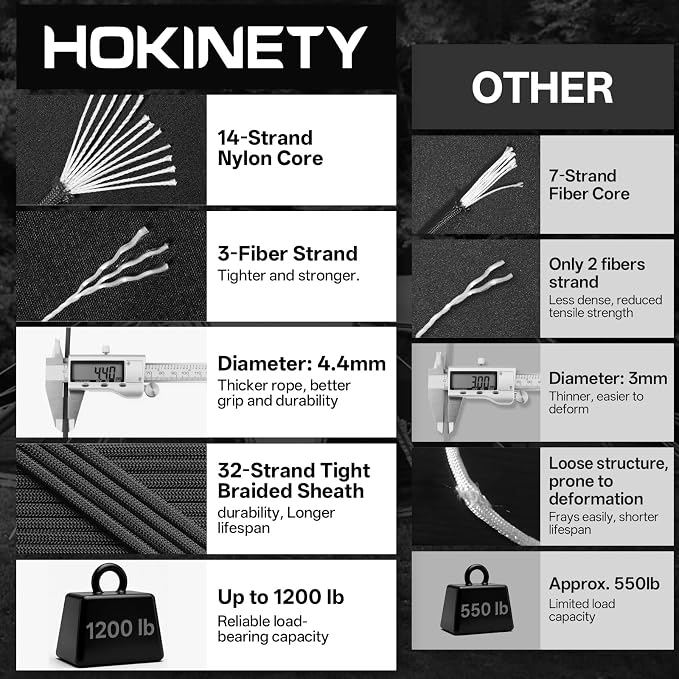 HOKINETY

14-Strand Nylon Core

3-Fiber Strand
Tighter and stronger.

4.40

Diameter: 4.4mm
Thicker rope, better grip and durability

32-Strand Tight Braided Sheath
durability, Longer lifespan

1200 lb

Up to 1200 lb
Reliable load-bearing capacity

OTHER

7-Strand Fiber Core

Only 2 fibers strand
Less dense, reduced tensile strength

3.00

Diameter: 3mm
Thinner, easier to deform

Loose structure, prone to deformation
Frays easily, shorter lifespan

550 lb

Approx. 550lb
Limited load capacity